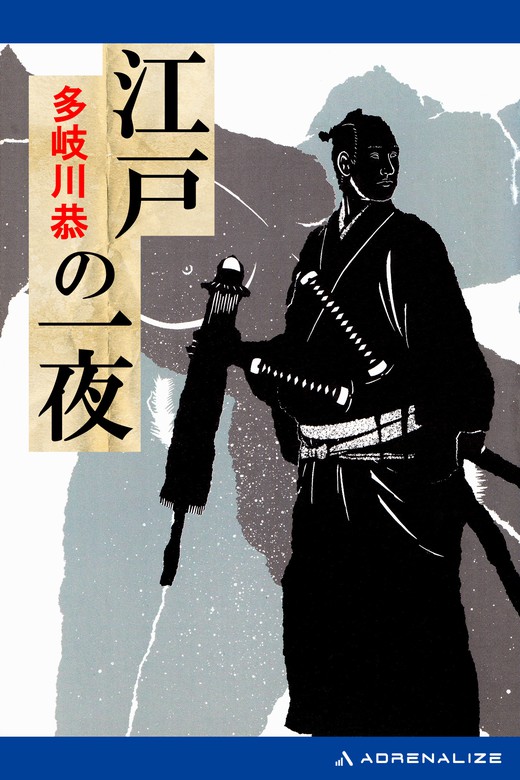 江戸の一夜

多岐川恭

ADRENALIZE